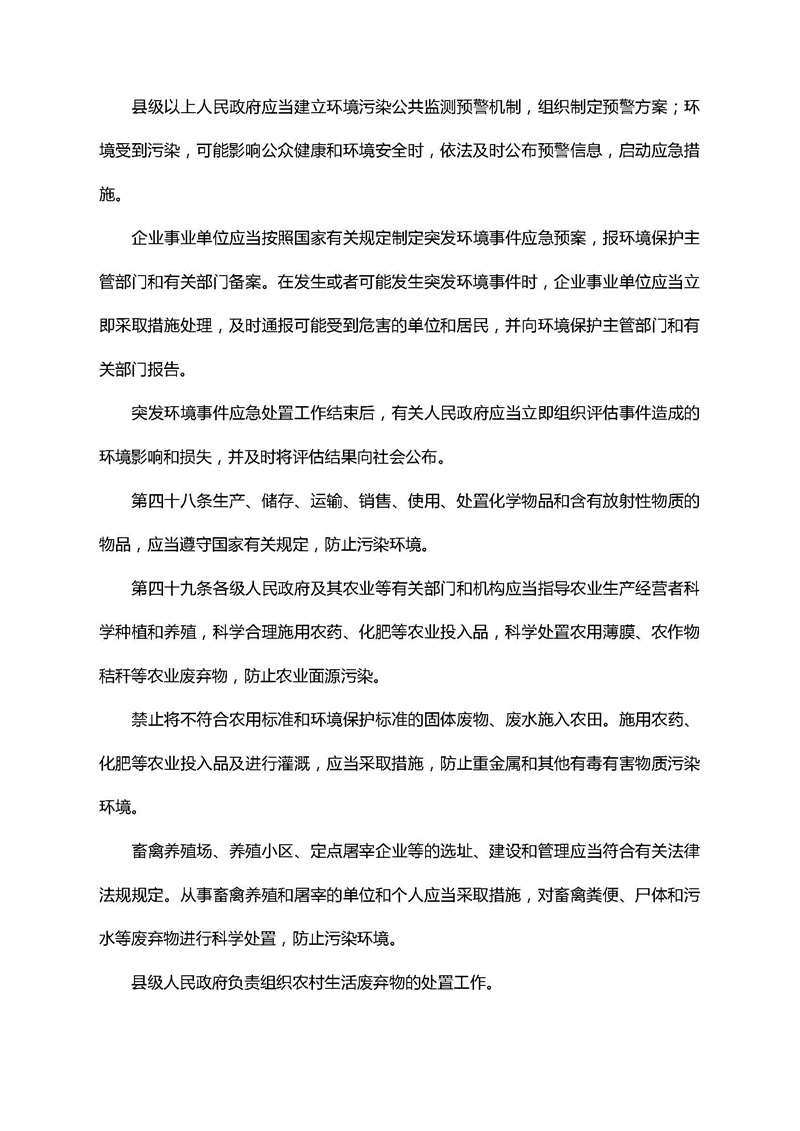 县级以上人民政府应当建立环境污染公共监测预警机制，组织制定预警方案；环境受到污染，可能影响公众健康和环境安全时，依法及时公布预警信息，启动应急措施。

企业事业单位应当按照国家有关规定制定突发环境事件应急预案，报环境保护主管部门和有关部门备案。在发生或者可能发生突发环境事件时，企业事业单位应当立即采取措施处理，及时通报可能受到危害的单位和居民，并向环境保护主管部门和有关部门报告。

突发环境事件应急处置工作结束后，有关人民政府应当立即组织评估事件造成的环境影响和损失，并及时将评估结果向社会公布。

第四十八条生产、储存、运输、销售、使用、处置化学物品和含有放射性物质的物品，应当遵守国家有关规定，防止污染环境。

第四十九条各级人民政府及其农业等有关部门和机构应当指导农业生产经营者科学种植和养殖，科学合理施用农药、化肥等农业投入品，科学处置农用薄膜、农作物秸秆等农业废弃物，防止农业面源污染。

禁止将不符合农用标准和环境保护标准的固体废物、废水施入农田。施用农药、化肥等农业投入品及进行灌溉，应当采取措施，防止重金属和其他有毒有害物质污染环境。

畜禽养殖场、养殖小区、定点屠宰企业等的选址、建设和管理应当符合有关法律法规规定。从事畜禽养殖和屠宰的单位和个人应当采取措施，对畜禽粪便、尸体和污水等废弃物进行科学处置，防止污染环境。

县级人民政府负责组织农村生活废弃物的处置工作。